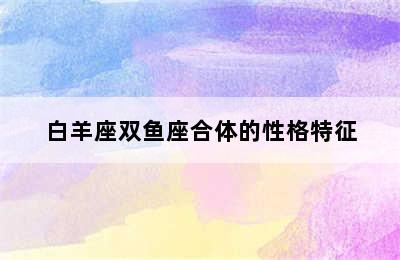 白羊座双鱼座合体的性格特征